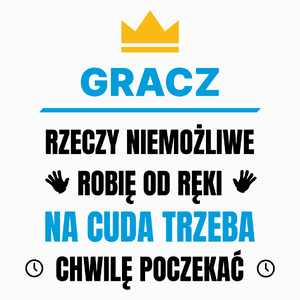 GRACZ

RZECZY NIEMOŻLIWE
ROBIĘ OD RĘKI
NA CUDA TRZEBA
CHWILĘ POCZEKAĆ